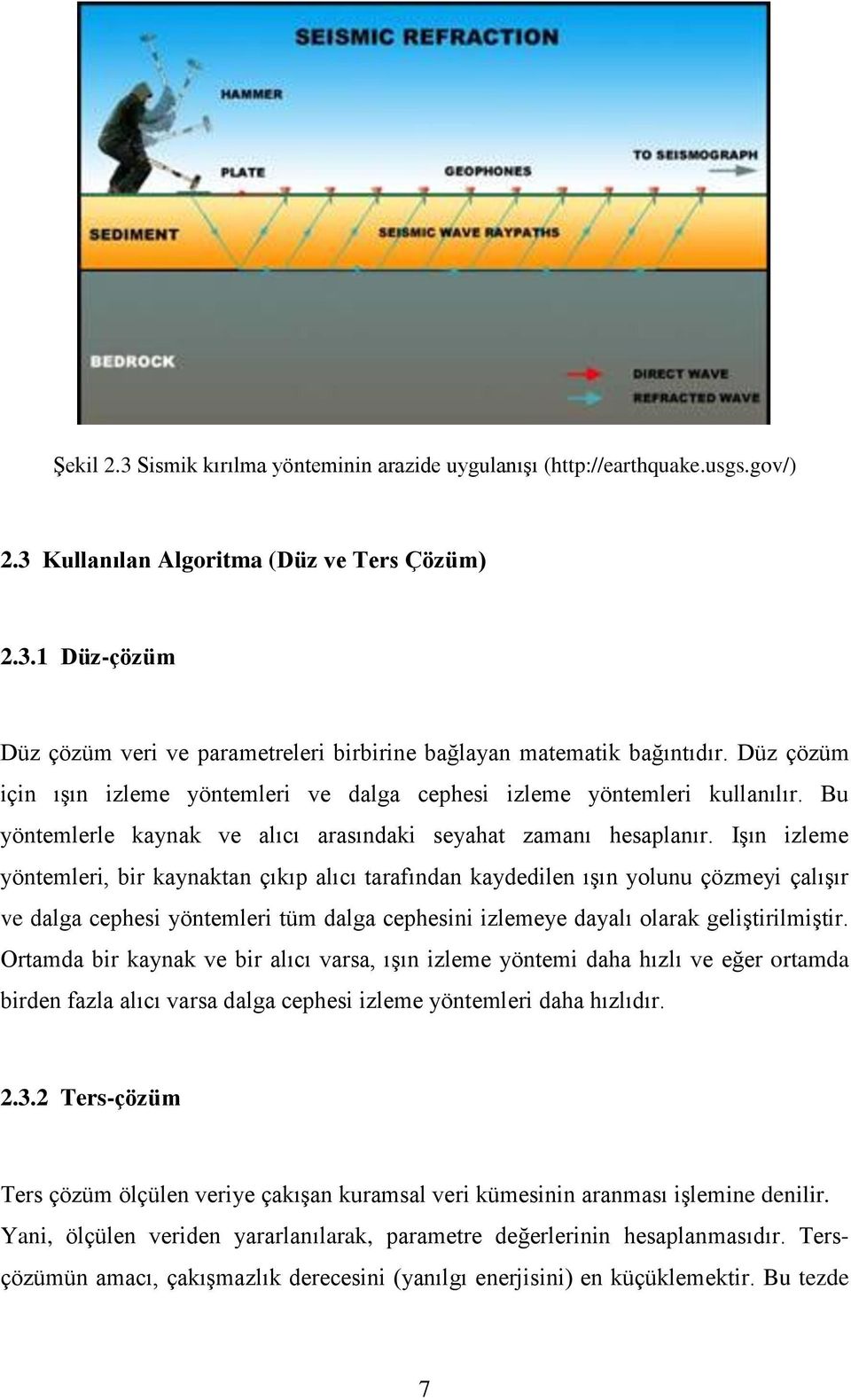 SEISMIC REFRACTION

HAMMER

PLATE

GEOPHONES

TO SEISMOGRAPH

SEDIMENT

SEISMIC WAVE RAYPATHS

BEDROCK

DIRECT WAVE

REFRACTED WAVE

Şekil 2.3 Sismik kırılma yönteminin arazide uygulanışı (http://earthquake.usgs.gov/)

2.3 Kullanılan Algoritma (Düz ve Ters Çözüm)

2.3.1 Düz-çözüm

Düz çözüm veri ve parametreleri birbirine bağlayan matematik bağıntıdır. Düz çözüm için ışın izleme yöntemleri ve dalga cephesi izleme yöntemleri kullanılır. Bu yöntemlerle kaynak ve alıcı arasındaki seyahat zamanı hesaplanır. Işın izleme yöntemleri, bir kaynaktan çıkıp alıcı tarafından kaydedilen ışın yolunu çözmeyi çalışır ve dalga cephesi yöntemleri tüm dalga cephesini izlemeye dayalı olarak geliştirilmiştir. Ortamda bir kaynak ve bir alıcı varsa, ışın izleme yöntemi daha hızlı ve eğer ortamda birden fazla alıcı varsa dalga cephesi izleme yöntemleri daha hızlıdır.

2.3.2 Ters-çözüm

Ters çözüm ölçülen veriye çakışan kuramsal veri kümesinin aranması işlemine denilir. Yani, ölçülen veriden yararlanılarak, parametre değerlerinin hesaplanmasıdır. Ters-çözümün amacı, çakışmazlık derecesini (yanılgı enerjisini) en küçüklemektir. Bu tezde

7